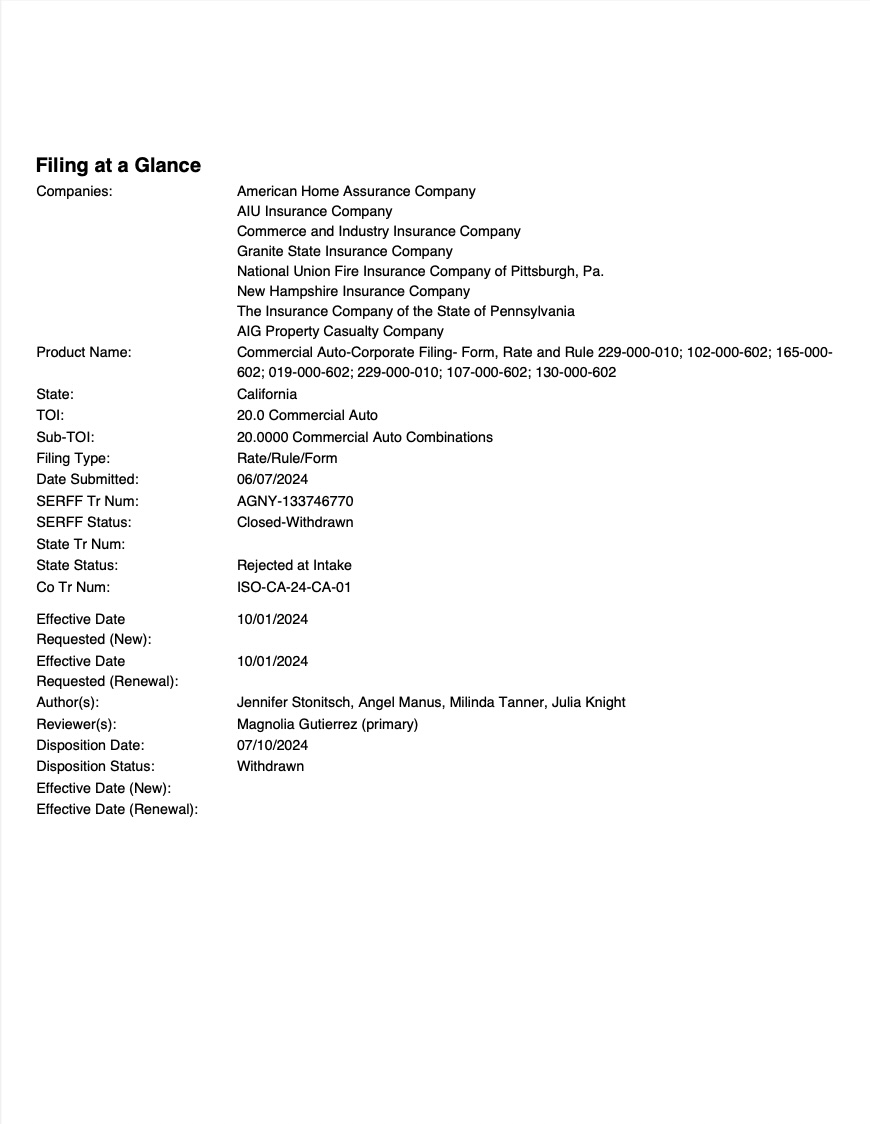 Filing at a Glance

Companies: American Home Assurance Company
AIU Insurance Company
Commerce and Industry Insurance Company
Granite State Insurance Company
National Union Fire Insurance Company of Pittsburgh, Pa.
New Hampshire Insurance Company
The Insurance Company of the State of Pennsylvania
AIG Property Casualty Company

Product Name: Commercial Auto-Corporate Filing- Form, Rate and Rule 229-000-010; 102-000-602; 165-000-602; 019-000-602; 229-000-010; 107-000-602; 130-000-602

State: California
TOI: 20.0 Commercial Auto
Sub-TOI: 20.0000 Commercial Auto Combinations
Filing Type: Rate/Rule/Form
Date Submitted: 06/07/2024
SERFF Tr Num: AGNY-133746770
SERFF Status: Closed-Withdrawn
State Tr Num:
State Status: Rejected at Intake
Co Tr Num: ISO-CA-24-CA-01

Effective Date Requested (New): 10/01/2024
Effective Date Requested (Renewal): 10/01/2024
Author(s): Jennifer Stonitsch, Angel Manus, Milinda Tanner, Julia Knight
Reviewer(s): Magnolia Gutierrez (primary)
Disposition Date: 07/10/2024
Disposition Status: Withdrawn
Effective Date (New):
Effective Date (Renewal):